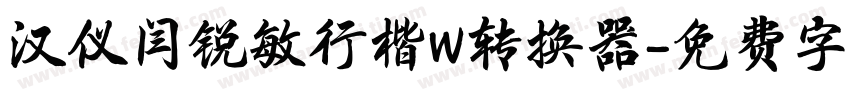 汉仪闫锐敏行楷W转换器-免费字